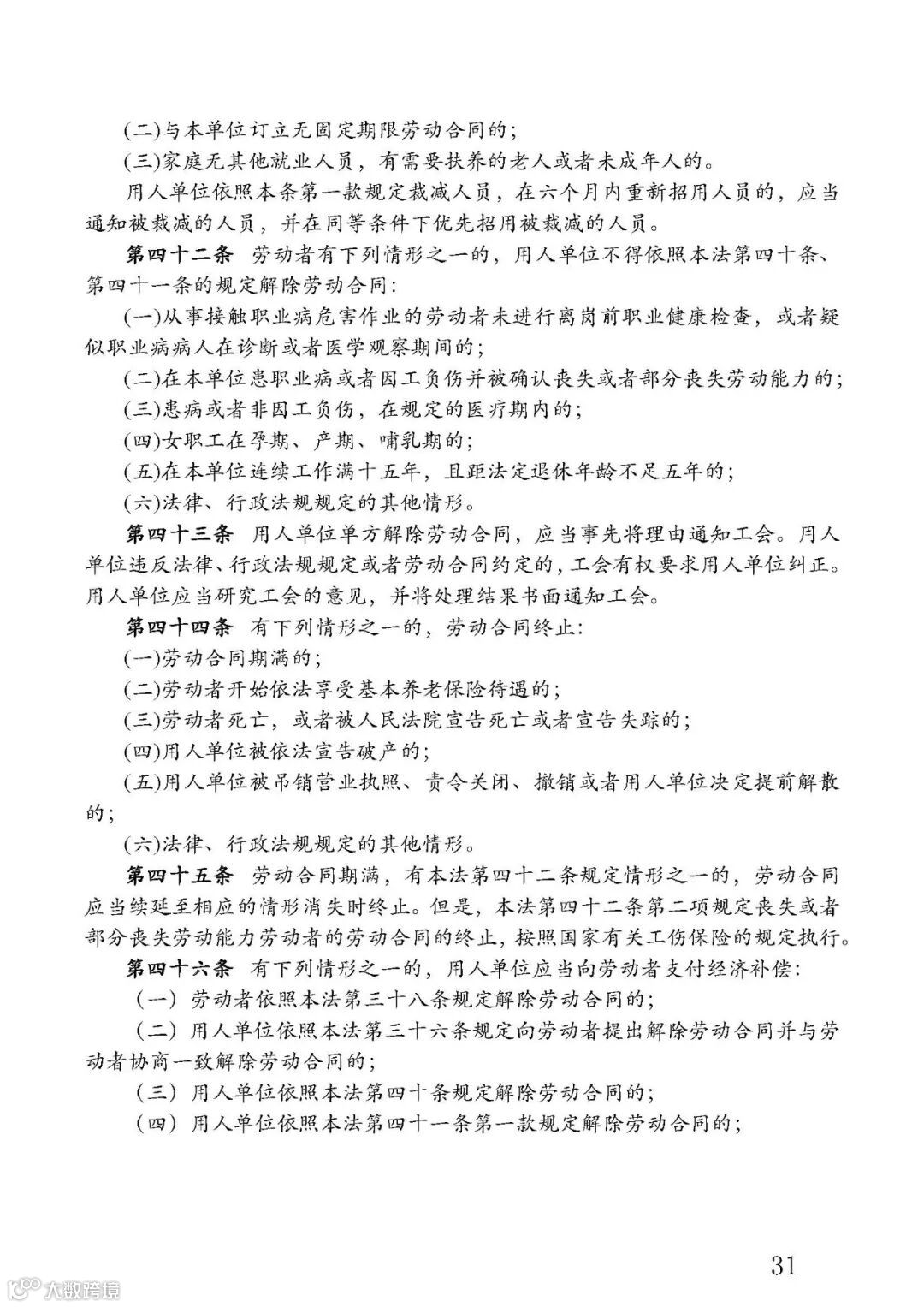 (二)与本单位订立无固定期限劳动合同的;

(三)家庭无其他就业人员，有需要扶养的老人或者未成年人的。

用人单位依照本条第一款规定裁减人员，在六个月内重新招用人员的，应当通知被裁减的人员，并在同等条件下优先招用被裁减的人员。

第四十二条 劳动者有下列情形之一的，用人单位不得依照本法第四十条、第四十一条的规定解除劳动合同:

(一)从事接触职业病危害作业的劳动者未进行离岗前职业健康检查，或者疑似职业病病人在诊断或者医学观察期间的;

(二)在本单位患职业病或者因工负伤并被确认丧失或者部分丧失劳动能力的;

(三)患病或者非因工负伤，在规定的医疗期内的;

(四)女职工在孕期、产期、哺乳期的;

(五)在本单位连续工作满十五年，且距法定退休年龄不足五年的;

(六)法律、行政法规规定的其他情形。

第四十三条 用人单位单方解除劳动合同，应当事先将理由通知工会。用人单位违反法律、行政法规规定或者劳动合同约定的，工会有权要求用人单位纠正。用人单位应当研究工会的意见，并将处理结果书面通知工会。

第四十四条 有下列情形之一的，劳动合同终止:

(一)劳动合同期满的;

(二)劳动者开始依法享受基本养老保险待遇的;

(三)劳动者死亡，或者被人民法院宣告死亡或者宣告失踪的;

(四)用人单位被依法宣告破产的;

(五)用人单位被吊销营业执照、责令关闭、撤销或者用人单位决定提前解散的;

(六)法律、行政法规规定的其他情形。

第四十五条 劳动合同期满，有本法第四十二条规定情形之一的，劳动合同应当续延至相应的情形消失时终止。但是，本法第四十二条第二项规定丧失或者部分丧失劳动能力劳动者的劳动合同的终止，按照国家有关工伤保险的规定执行。

第四十六条 有下列情形之一的，用人单位应当向劳动者支付经济补偿:

（一）劳动者依照本法第三十八条规定解除劳动合同的;

（二）用人单位依照本法第三十六条规定向劳动者提出解除劳动合同并与劳动者协商一致解除劳动合同的;

（三）用人单位依照本法第四十条规定解除劳动合同的;

（四）用人单位依照本法第四十一条第一款规定解除劳动合同的;

31

大数跨境